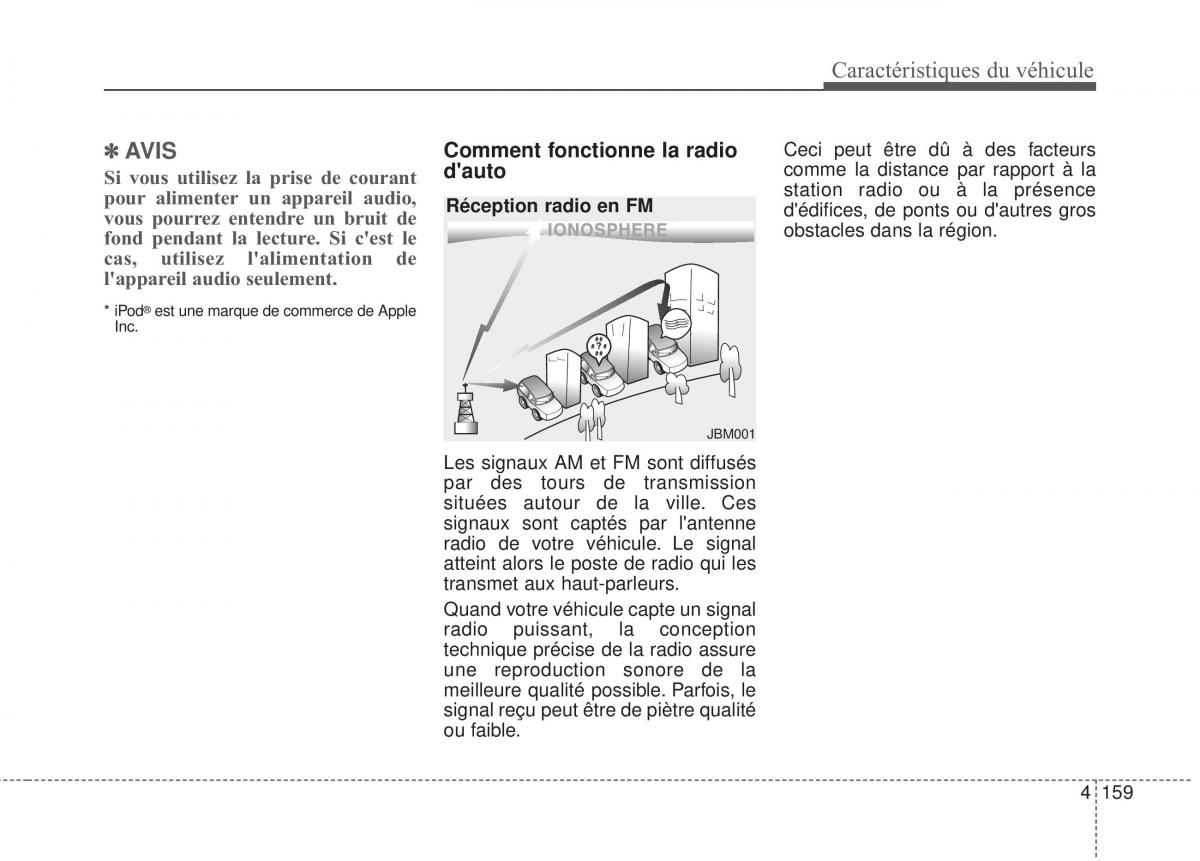 Caractéristiques du véhicule

✽ AVIS

Si vous utilisez la prise de courant pour alimenter un appareil audio, vous pourrez entendre un bruit de fond pendant la lecture. Si c'est le cas, utilisez l'alimentation de l'appareil audio seulement.

* iPod® est une marque de commerce de Apple Inc.

Comment fonctionne la radio d'auto

Réception radio en FM

IONOSPHERE

JBM001

Les signaux AM et FM sont diffusés par des tours de transmission situées autour de la ville. Ces signaux sont captés par l'antenne radio de votre véhicule. Le signal atteint alors le poste de radio qui les transmet aux haut-parleurs.

Quand votre véhicule capte un signal radio puissant, la conception technique précise de la radio assure une reproduction sonore de la meilleure qualité possible. Parfois, le signal reçu peut être de piètre qualité ou faible.

Ceci peut être dû à des facteurs comme la distance par rapport à la station radio ou à la présence d'édifices, de ponts ou d'autres gros obstacles dans la région.

4 159